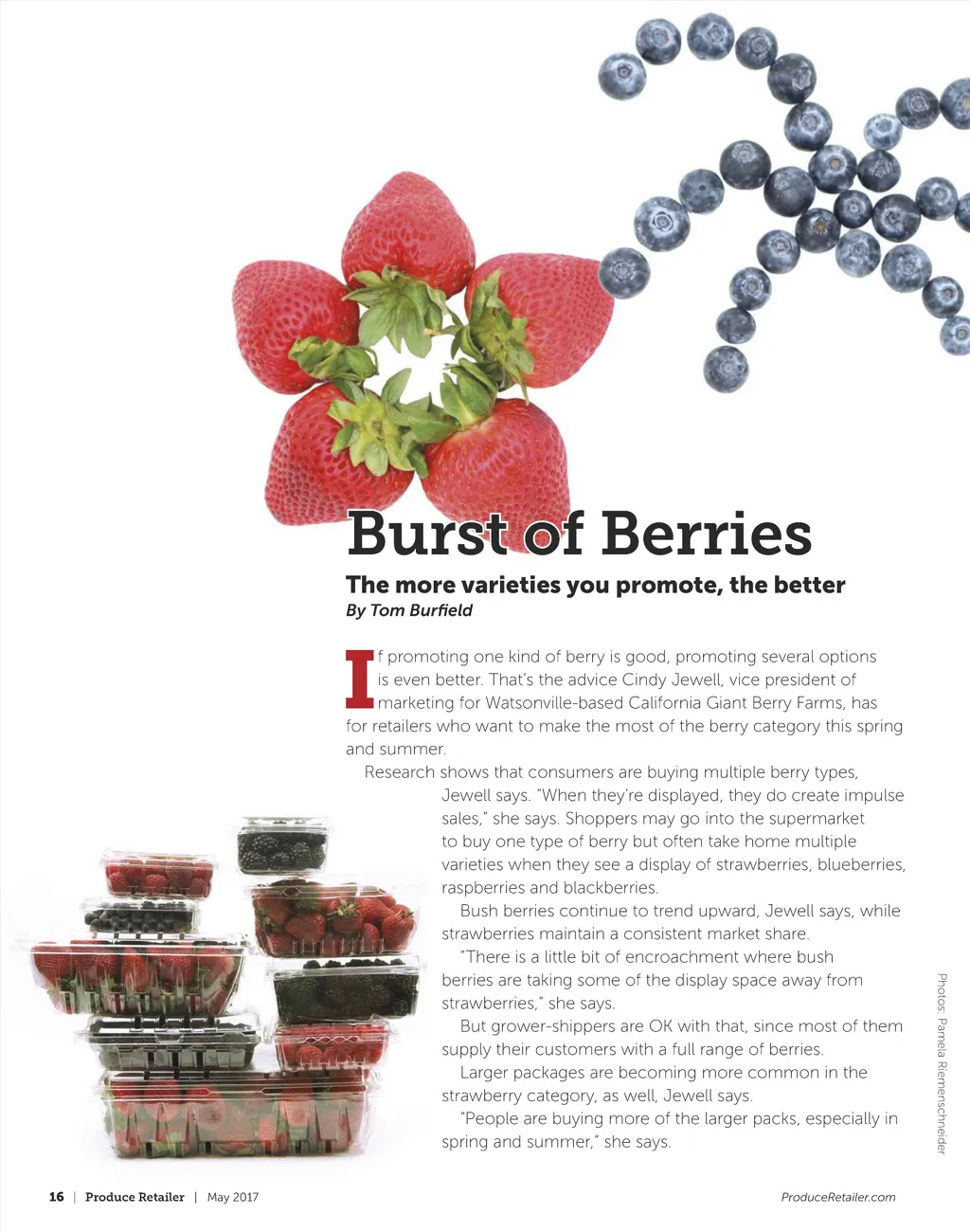 Burst of Berries

The more varieties you promote, the better

By Tom Burfield

If promoting one kind of berry is good, promoting several options is even better. That's the advice Cindy Jewell, vice president of marketing for Watsonville-based California Giant Berry Farms, has for retailers who want to make the most of the berry category this spring and summer.

Research shows that consumers are buying multiple berry types, Jewell says. "When they're displayed, they do create impulse sales," she says. Shoppers may go into the supermarket to buy one type of berry but often take home multiple varieties when they see a display of strawberries, blueberries, raspberries and blackberries.

Bush berries continue to trend upward, Jewell says, while strawberries maintain a consistent market share.

"There is a little bit of encroachment where bush berries are taking some of the display space away from strawberries," she says.

But grower-shippers are OK with that, since most of them supply their customers with a full range of berries.

Larger packages are becoming more common in the strawberry category, as well, Jewell says.

"People are buying more of the larger packs, especially in spring and summer," she says.

Photos: Pamela Riemenschneider

16 | Produce Retailer | May 2017

ProduceRetailer.com